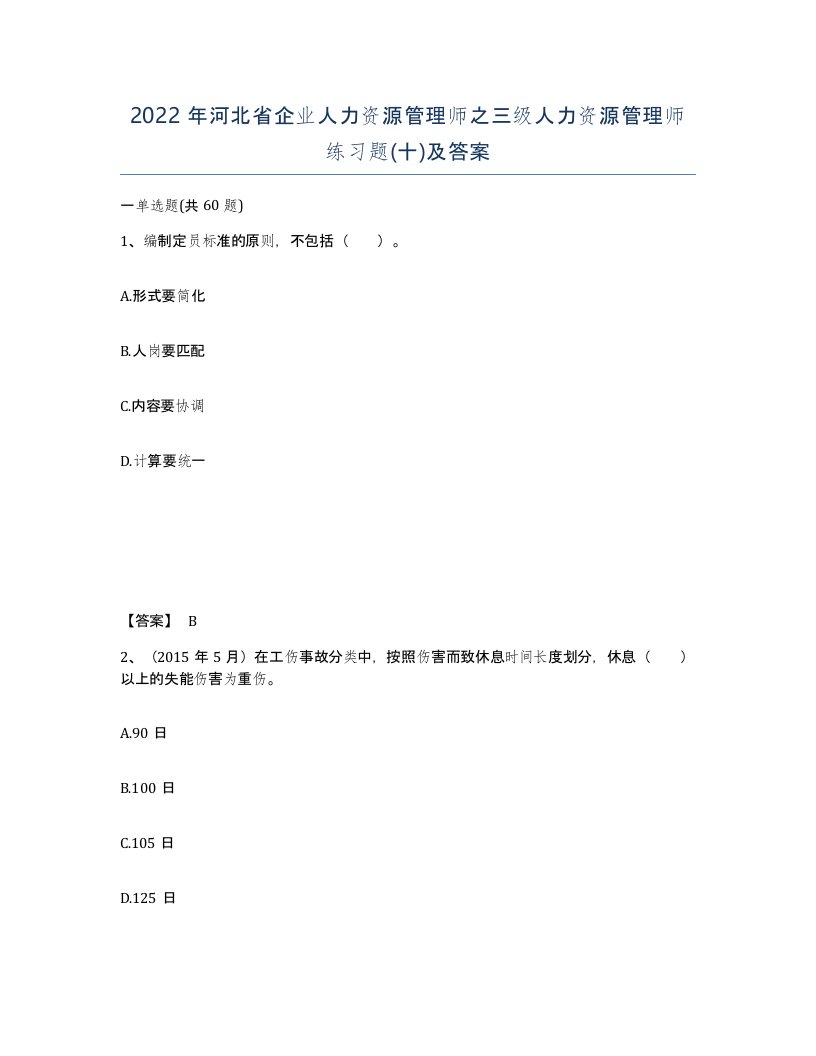 2022年河北省企业人力资源管理师之三级人力资源管理师练习题(十)及答案

一单选题(共60题)

1、编制定员标准的原则，不包括（　）。

A.形式要简化

B.人岗要匹配

C.内容要协调

D.计算要统一

【答案】 B

2、（2015年5月）在工伤事故分类中，按照伤害而致休息时间长度划分，休息（　）以上的失能伤害为重伤。

A.90日

B.100日

C.105日

D.125日